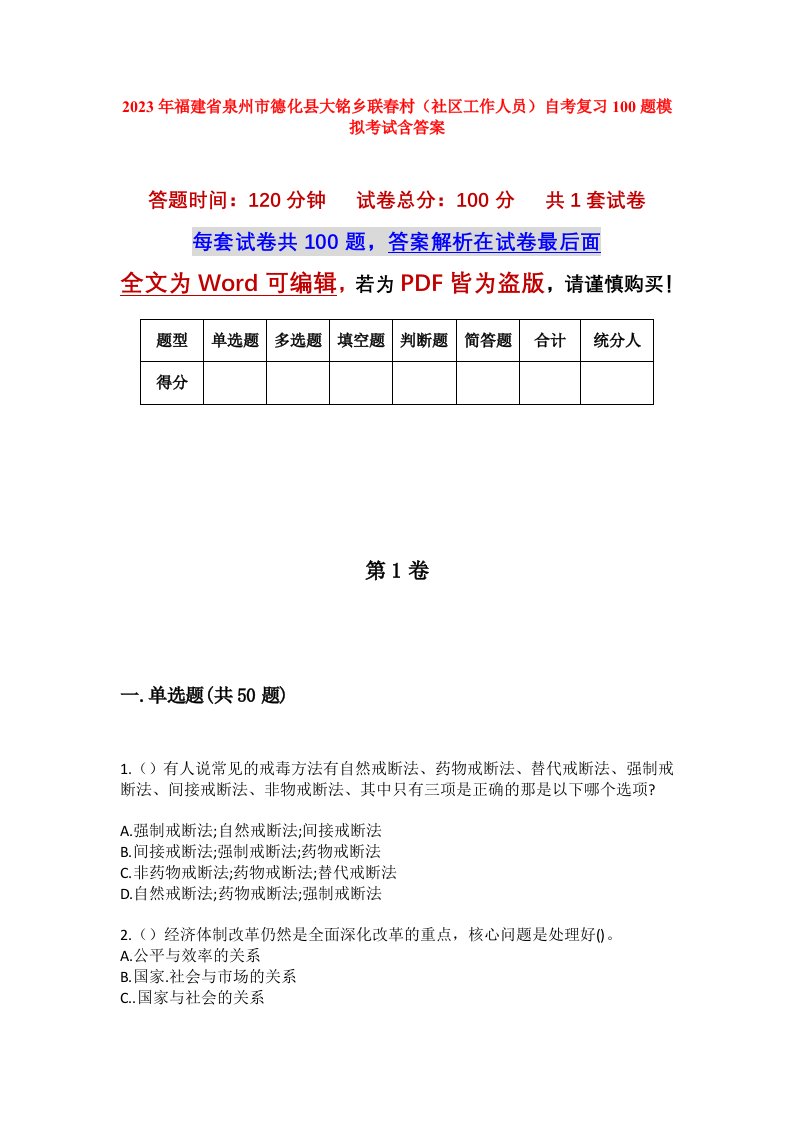 2023年福建省泉州市德化县大铭乡联春村（社区工作人员）自考复习100题模拟考试含答案

答题时间：120分钟　　试卷总分：100分　　共1套试卷

每套试卷共100题，答案解析在试卷最后面

全文为Word可编辑，若为PDF皆为盗版，请谨慎购买！

| 题型 | 单选题 | 多选题 | 填空题 | 判断题 | 简答题 | 合计 | 统分人 |
|---|---|---|---|---|---|---|---|
| 得分 | | | | | | | |

第1卷

一.单选题(共50题)

1.()有人说常见的戒毒方法有自然戒断法、药物戒断法、替代戒断法、强制戒断法、间接戒断法、非物戒断法、其中只有三项是正确的那是以下哪个选项?

A.强制戒断法;自然戒断法;间接戒断法
B.间接戒断法;强制戒断法;药物戒断法
C.非药物戒断法;药物戒断法;替代戒断法
D.自然戒断法;药物戒断法;强制戒断法

2.()经济体制改革仍然是全面深化改革的重点，核心问题是处理好()。
A.公平与效率的关系
B.国家.社会与市场的关系
C..国家与社会的关系